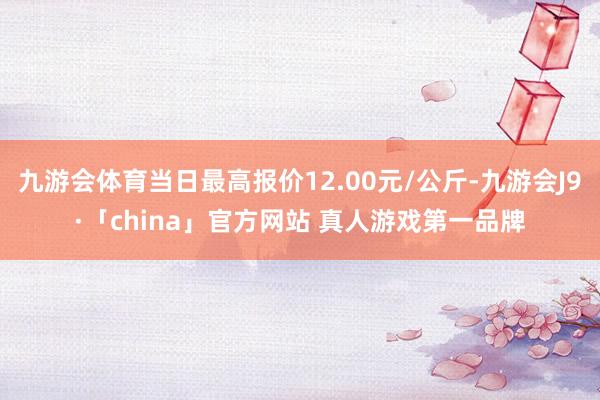 九游会体育当日最高报价12.00元/公斤-九游会J9·「china」官方网站 真人游戏第一品牌